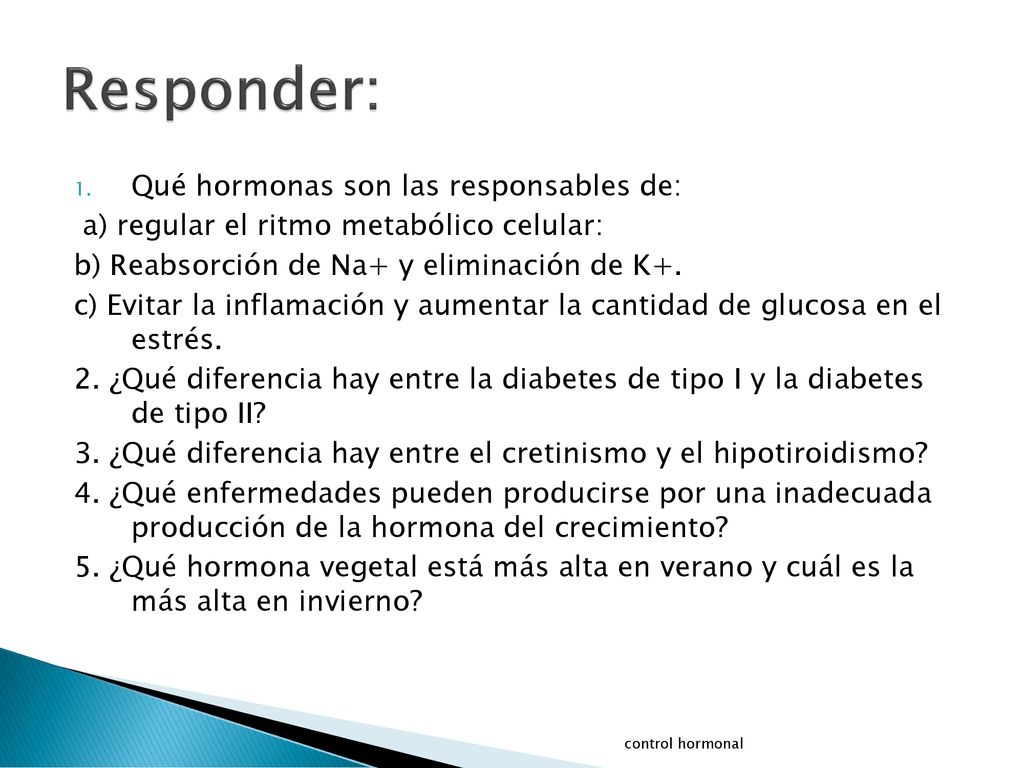 Responder:

1. Qué hormonas son las responsables de:

a) regular el ritmo metabólico celular:

b) Reabsorción de Na+ y eliminación de K+.

c) Evitar la inflamación y aumentar la cantidad de glucosa en el estrés.

2. ¿Qué diferencia hay entre la diabetes de tipo I y la diabetes de tipo II?

3. ¿Qué diferencia hay entre el cretinismo y el hipotiroidismo?

4. ¿Qué enfermedades pueden producirse por una inadecuada producción de la hormona del crecimiento?

5. ¿Qué hormona vegetal está más alta en verano y cuál es la más alta en invierno?

control hormonal